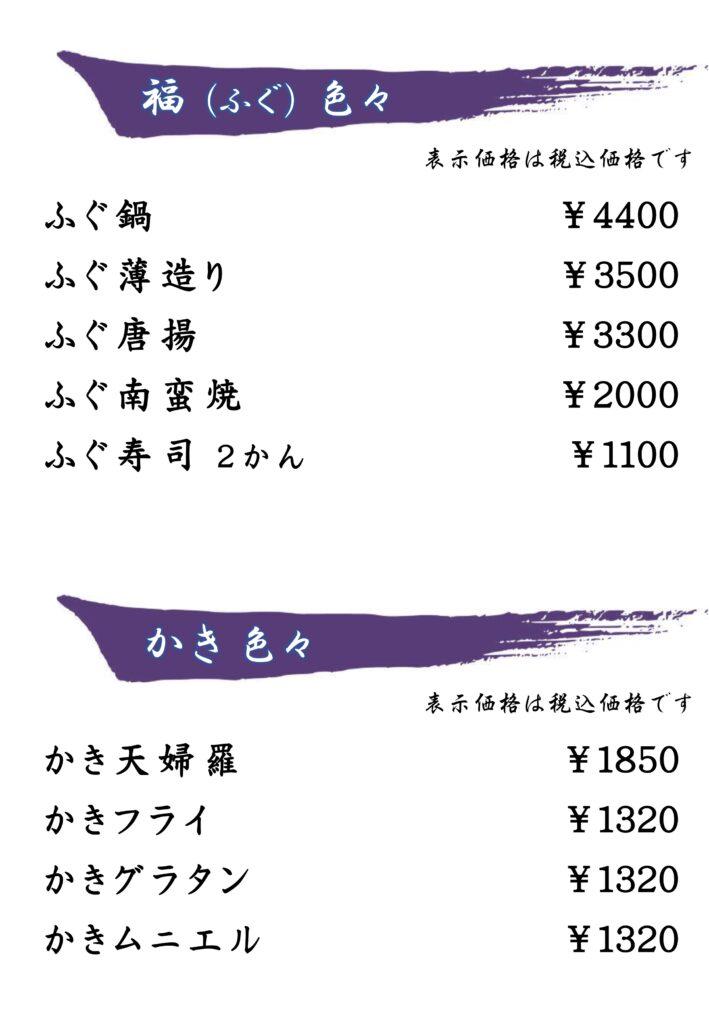 福（ふぐ）色々

表示価格は税込価格です

ふぐ鍋 ￥4400
ふぐ薄造り ￥3500
ふぐ唐揚 ￥3300
ふぐ南蛮焼 ￥2000
ふぐ寿司 2かん ￥1100

かき色々

表示価格は税込価格です

かき天婦羅 ￥1850
かきフライ ￥1320
かきグラタン ￥1320
かきムニエル ￥1320